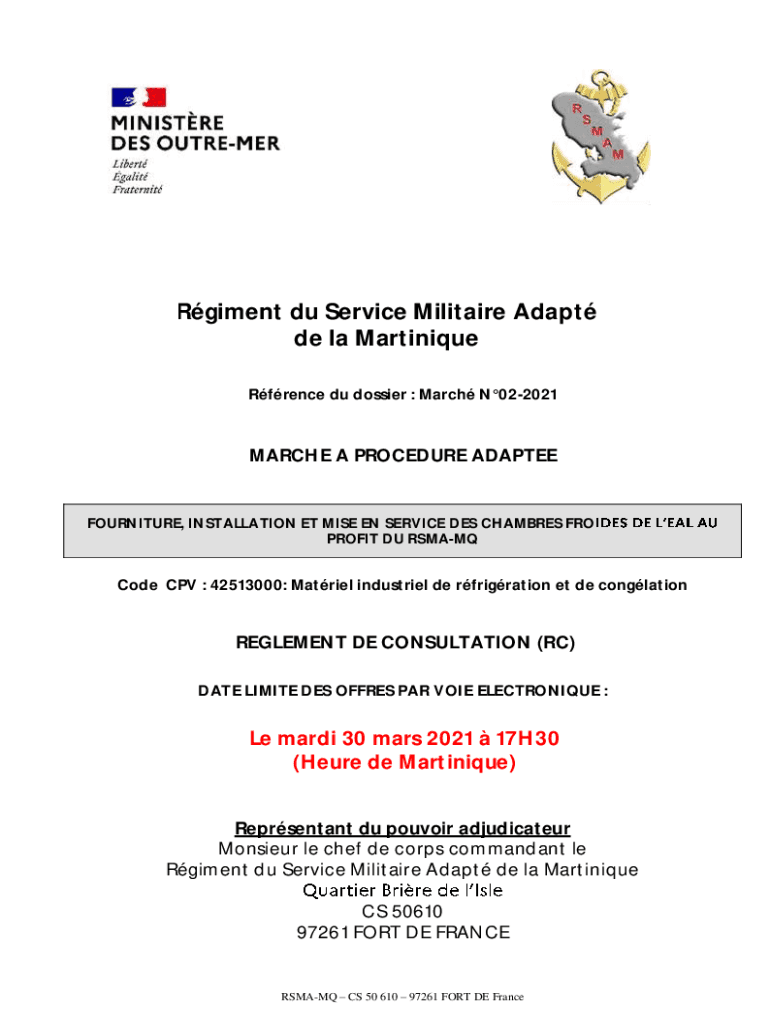 MINISTÈRE
DES OUTRE-MER
Liberté
Égalité
Fraternité

R
S
M
A
M

Régiment du Service Militaire Adapté
de la Martinique

Référence du dossier : Marché N°02-2021

MARCHE A PROCEDURE ADAPTEE

FOURNITURE, INSTALLATION ET MISE EN SERVICE DES CHAMBRES FROIDES DE L'EAL AU PROFIT DU RSMA-MQ

Code CPV : 42513000: Matériel industriel de réfrigération et de congélation

REGLEMENT DE CONSULTATION (RC)

DATE LIMITE DES OFFRES PAR VOIE ELECTRONIQUE :

Le mardi 30 mars 2021 à 17H30
(Heure de Martinique)

Représentant du pouvoir adjudicateur
Monsieur le chef de corps commandant le
Régiment du Service Militaire Adapté de la Martinique
Quartier Brière de l'Isle
CS 50610
97261 FORT DE FRANCE

RSMA-MQ – CS 50 610 – 97261 FORT DE France